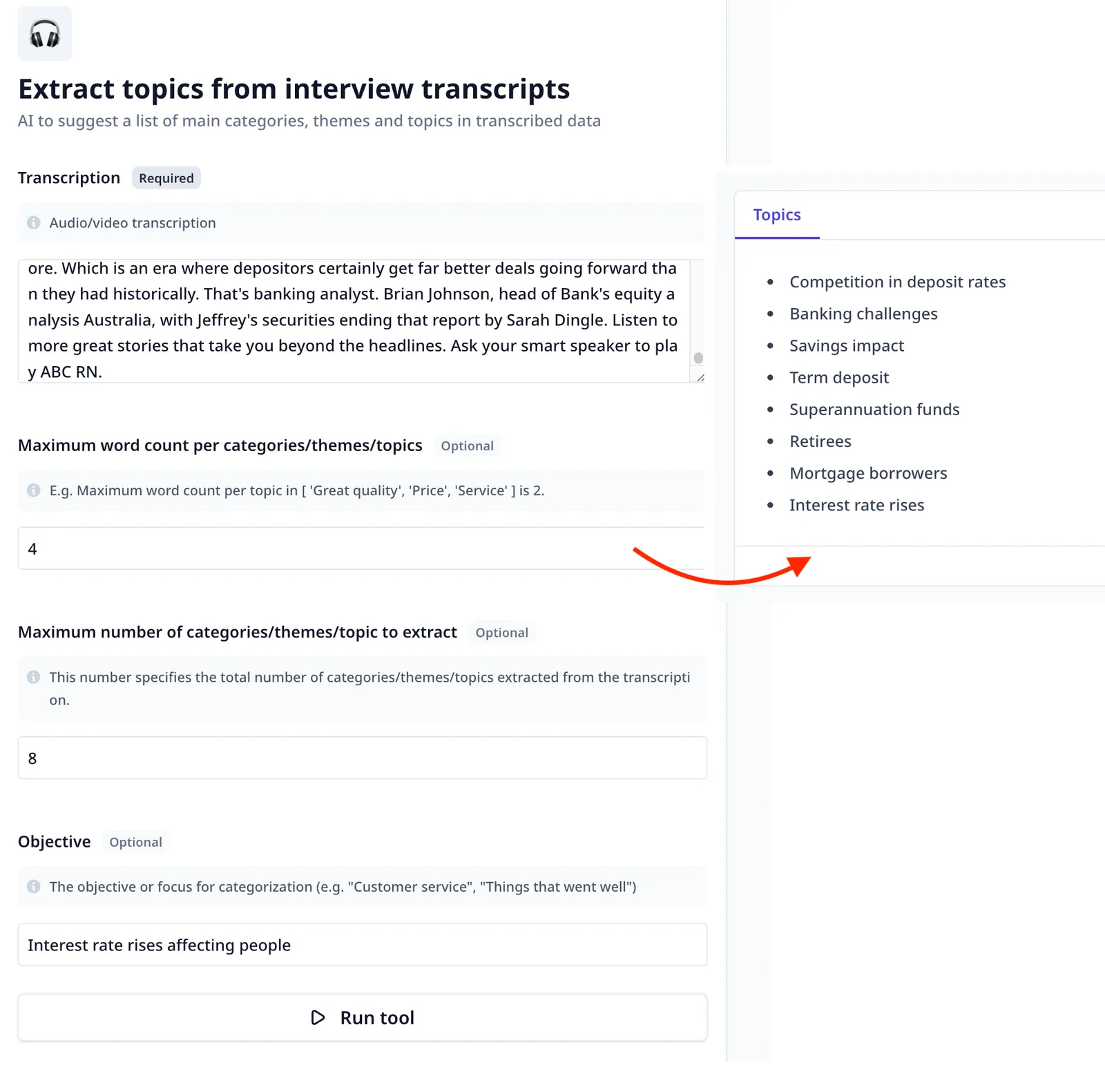 Extract topics from interview transcripts

AI to suggest a list of main categories, themes and topics in transcribed data

Transcription Required

Audio/video transcription

ore. Which is an era where depositors certainly get far better deals going forward than they had historically. That's banking analyst. Brian Johnson, head of Bank's equity analysis Australia, with Jeffrey's securities ending that report by Sarah Dingle. Listen to more great stories that take you beyond the headlines. Ask your smart speaker to play ABC RN.

Maximum word count per categories/themes/topics Optional

E.g. Maximum word count per topic in [ 'Great quality', 'Price', 'Service' ] is 2.

4

Maximum number of categories/themes/topic to extract Optional

This number specifies the total number of categories/themes/topics extracted from the transcription.

8

Objective Optional

The objective or focus for categorization (e.g. "Customer service", "Things that went well")

Interest rate rises affecting people

Run tool

Topics

- Competition in deposit rates
- Banking challenges
- Savings impact
- Term deposit
- Superannuation funds
- Retirees
- Mortgage borrowers
- Interest rate rises